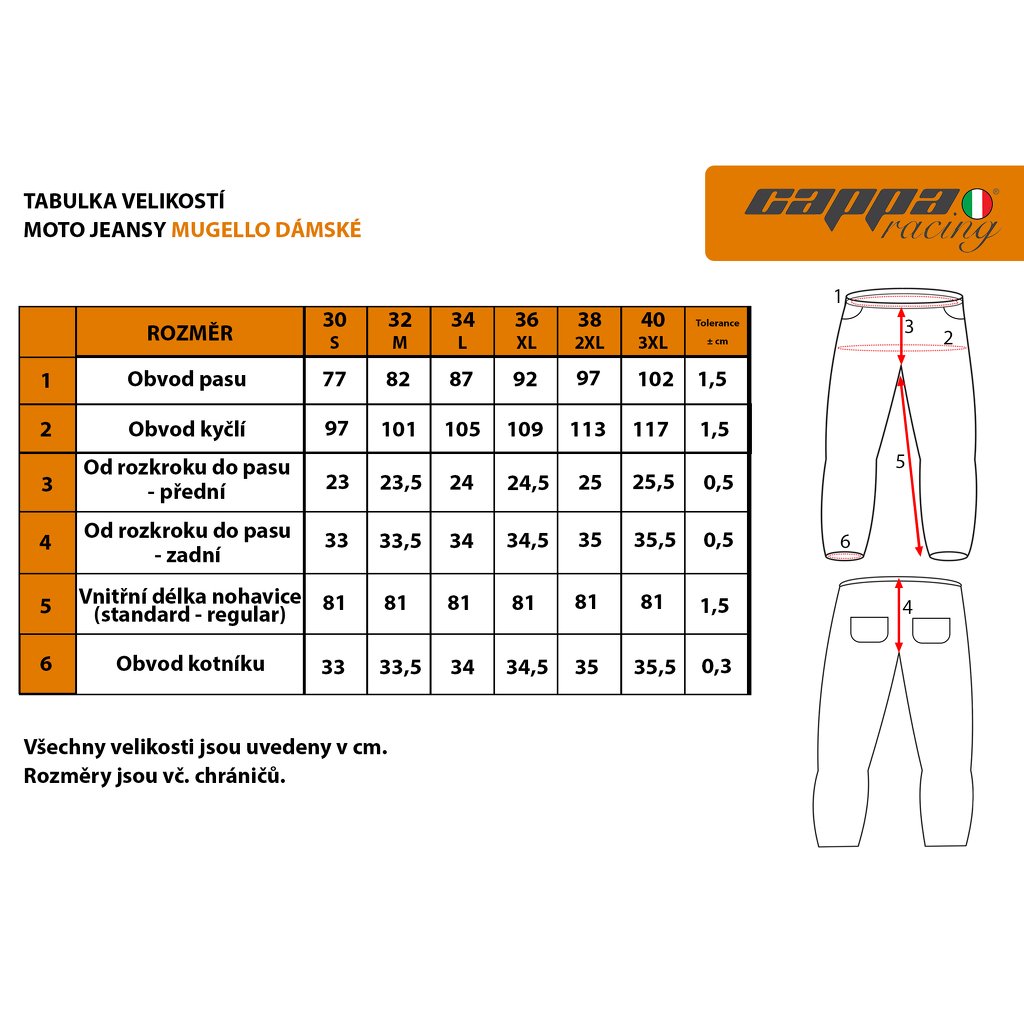 TABULKA VELIKOSTÍ
MOTO JEANSY MUGELLO DÁMSKÉ

cappa racing

| | ROZMĚR | 30 S | 32 M | 34 L | 36 XL | 38 2XL | 40 3XL | Tolerance ± cm |
|---|---|---|---|---|---|---|---|---|
| 1 | Obvod pasu | 77 | 82 | 87 | 92 | 97 | 102 | 1,5 |
| 2 | Obvod kyčlí | 97 | 101 | 105 | 109 | 113 | 117 | 1,5 |
| 3 | Od rozkroku do pasu - přední | 23 | 23,5 | 24 | 24,5 | 25 | 25,5 | 0,5 |
| 4 | Od rozkroku do pasu - zadní | 33 | 33,5 | 34 | 34,5 | 35 | 35,5 | 0,5 |
| 5 | Vnitřní délka nohavice (standard - regular) | 81 | 81 | 81 | 81 | 81 | 81 | 1,5 |
| 6 | Obvod kotníku | 33 | 33,5 | 34 | 34,5 | 35 | 35,5 | 0,3 |

Všechny velikosti jsou uvedeny v cm.
Rozměry jsou vč. chráničů.

1 3 2 5 6 4